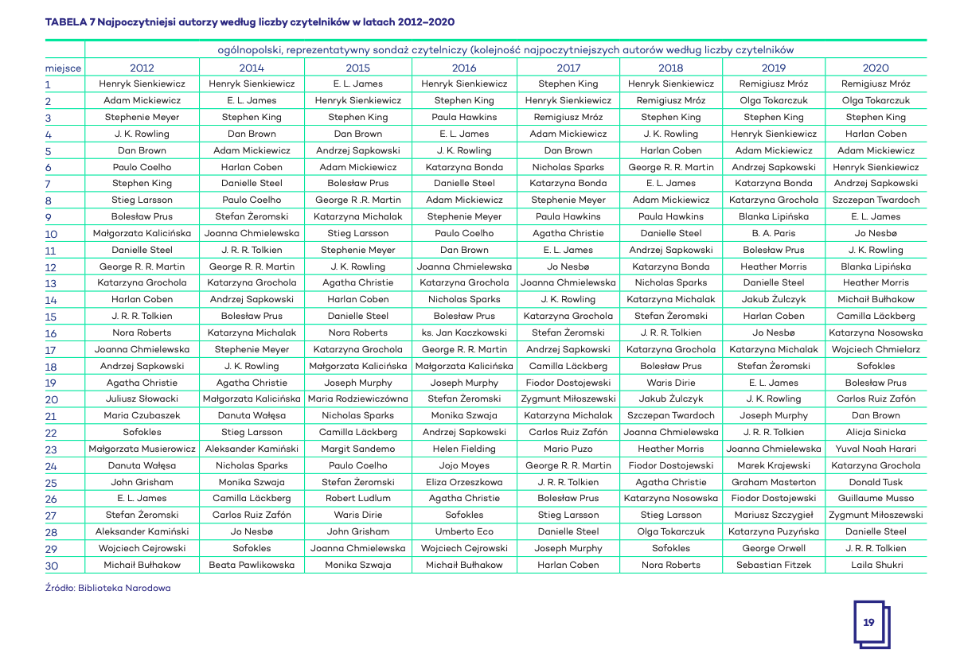 TABELA 7 Najpoczytniejsi autorzy według liczby czytelników w latach 2012–2020

| | ogólnopolski, reprezentatywny sondaż czytelniczy (kolejność najpoczytniejszych autorów według liczby czytelników | | | | | | | |
|---|---|---|---|---|---|---|---|---|
| miejsce | 2012 | 2014 | 2015 | 2016 | 2017 | 2018 | 2019 | 2020 |
| 1 | Henryk Sienkiewicz | Henryk Sienkiewicz | E. L. James | Henryk Sienkiewicz | Stephen King | Henryk Sienkiewicz | Remigiusz Mróz | Remigiusz Mróz |
| 2 | Adam Mickiewicz | E. L. James | Henryk Sienkiewicz | Stephen King | Henryk Sienkiewicz | Remigiusz Mróz | Olga Tokarczuk | Olga Tokarczuk |
| 3 | Stephenie Meyer | Stephen King | Stephen King | Paula Hawkins | Remigiusz Mróz | Stephen King | Stephen King | Stephen King |
| 4 | J. K. Rowling | Dan Brown | Dan Brown | E. L. James | Adam Mickiewicz | J. K. Rowling | Henryk Sienkiewicz | Harlan Coben |
| 5 | Dan Brown | Adam Mickiewicz | Andrzej Sapkowski | J. K. Rowling | Dan Brown | Harlan Coben | Adam Mickiewicz | Adam Mickiewicz |
| 6 | Paulo Coelho | Harlan Coben | Adam Mickiewicz | Katarzyna Bonda | Nicholas Sparks | George R. R. Martin | Andrzej Sapkowski | Henryk Sienkiewicz |
| 7 | Stephen King | Danielle Steel | Bolesław Prus | Danielle Steel | Katarzyna Bonda | E. L. James | Katarzyna Bonda | Andrzej Sapkowski |
| 8 | Stieg Larsson | Paulo Coelho | George R.R. Martin | Adam Mickiewicz | Stephenie Meyer | Adam Mickiewicz | Katarzyna Grochola | Szczepan Twardoch |
| 9 | Bolesław Prus | Stefan Żeromski | Katarzyna Michalak | Stephenie Meyer | Paula Hawkins | Paula Hawkins | Blanka Lipińska | E. L. James |
| 10 | Małgorzata Kalicińska | Joanna Chmielewska | Stieg Larsson | Paulo Coelho | Agatha Christie | Danielle Steel | B. A. Paris | Jo Nesbø |
| 11 | Danielle Steel | J. R. R. Tolkien | Stephenie Meyer | Dan Brown | E. L. James | Andrzej Sapkowski | Bolesław Prus | J. K. Rowling |
| 12 | George R. R. Martin | George R. R. Martin | J. K. Rowling | Joanna Chmielewska | Jo Nesbø | Katarzyna Bonda | Heather Morris | Blanka Lipińska |
| 13 | Katarzyna Grochola | Katarzyna Grochola | Agatha Christie | Katarzyna Grochola | Joanna Chmielewska | Nicholas Sparks | Danielle Steel | Heather Morris |
| 14 | Harlan Coben | Andrzej Sapkowski | Harlan Coben | Nicholas Sparks | J. K. Rowling | Katarzyna Michalak | Jakub Żulczyk | Michaił Bułhakow |
| 15 | J. R. R. Tolkien | Bolesław Prus | Danielle Steel | Bolesław Prus | Katarzyna Grochola | Stefan Żeromski | Harlan Coben | Camilla Läckberg |
| 16 | Nora Roberts | Katarzyna Michalak | Nora Roberts | ks. Jan Kaczkowski | Stefan Żeromski | J. R. R. Tolkien | Jo Nesbø | Katarzyna Nosowska |
| 17 | Joanna Chmielewska | Stephenie Meyer | Katarzyna Grochola | George R. R. Martin | Andrzej Sapkowski | Katarzyna Grochola | Katarzyna Michalak | Wojciech Chmielarz |
| 18 | Andrzej Sapkowski | J. K. Rowling | Małgorzata Kalicińska | Małgorzata Kalicińska | Camilla Läckberg | Bolesław Prus | Stefan Żeromski | Sofokles |
| 19 | Agatha Christie | Agatha Christie | Joseph Murphy | Joseph Murphy | Fiodor Dostojewski | Waris Dirie | E. L. James | Bolesław Prus |
| 20 | Juliusz Słowacki | Małgorzata Kalicińska | Maria Rodziewiczówna | Stefan Żeromski | Zygmunt Miłoszewski | Jakub Żulczyk | J. K. Rowling | Carlos Ruiz Zafón |
| 21 | Maria Czubaszek | Danuta Wałęsa | Nicholas Sparks | Monika Szwaja | Katarzyna Michalak | Szczepan Twardoch | Joseph Murphy | Dan Brown |
| 22 | Sofokles | Stieg Larsson | Camilla Läckberg | Andrzej Sapkowski | Carlos Ruiz Zafón | Joanna Chmielewska | J. R. R. Tolkien | Alicja Sinicka |
| 23 | Małgorzata Musierowicz | Aleksander Kamiński | Margit Sandemo | Helen Fielding | Mario Puzo | Heather Morris | Joanna Chmielewska | Yuval Noah Harari |
| 24 | Danuta Wałęsa | Nicholas Sparks | Paulo Coelho | Jojo Moyes | George R. R. Martin | Fiodor Dostojewski | Marek Krajewski | Katarzyna Grochola |
| 25 | John Grisham | Monika Szwaja | Stefan Żeromski | Eliza Orzeszkowa | J. R. R. Tolkien | Agatha Christie | Graham Masterton | Donald Tusk |
| 26 | E. L. James | Camilla Läckberg | Robert Ludlum | Agatha Christie | Bolesław Prus | Katarzyna Nosowska | Fiodor Dostojewski | Guillaume Musso |
| 27 | Stefan Żeromski | Carlos Ruiz Zafón | Waris Dirie | Sofokles | Stieg Larsson | Stieg Larsson | Mariusz Szczygieł | Zygmunt Miłoszewski |
| 28 | Aleksander Kamiński | Jo Nesbø | John Grisham | Umberto Eco | Danielle Steel | Olga Tokarczuk | Katarzyna Puzyńska | Danielle Steel |
| 29 | Wojciech Cejrowski | Sofokles | Joanna Chmielewska | Wojciech Cejrowski | Joseph Murphy | Sofokles | George Orwell | J. R. R. Tolkien |
| 30 | Michaił Bułhakow | Beata Pawlikowska | Monika Szwaja | Michaił Bułhakow | Harlan Coben | Nora Roberts | Sebastian Fitzek | Laila Shukri |

Źródło: Biblioteka Narodowa

19